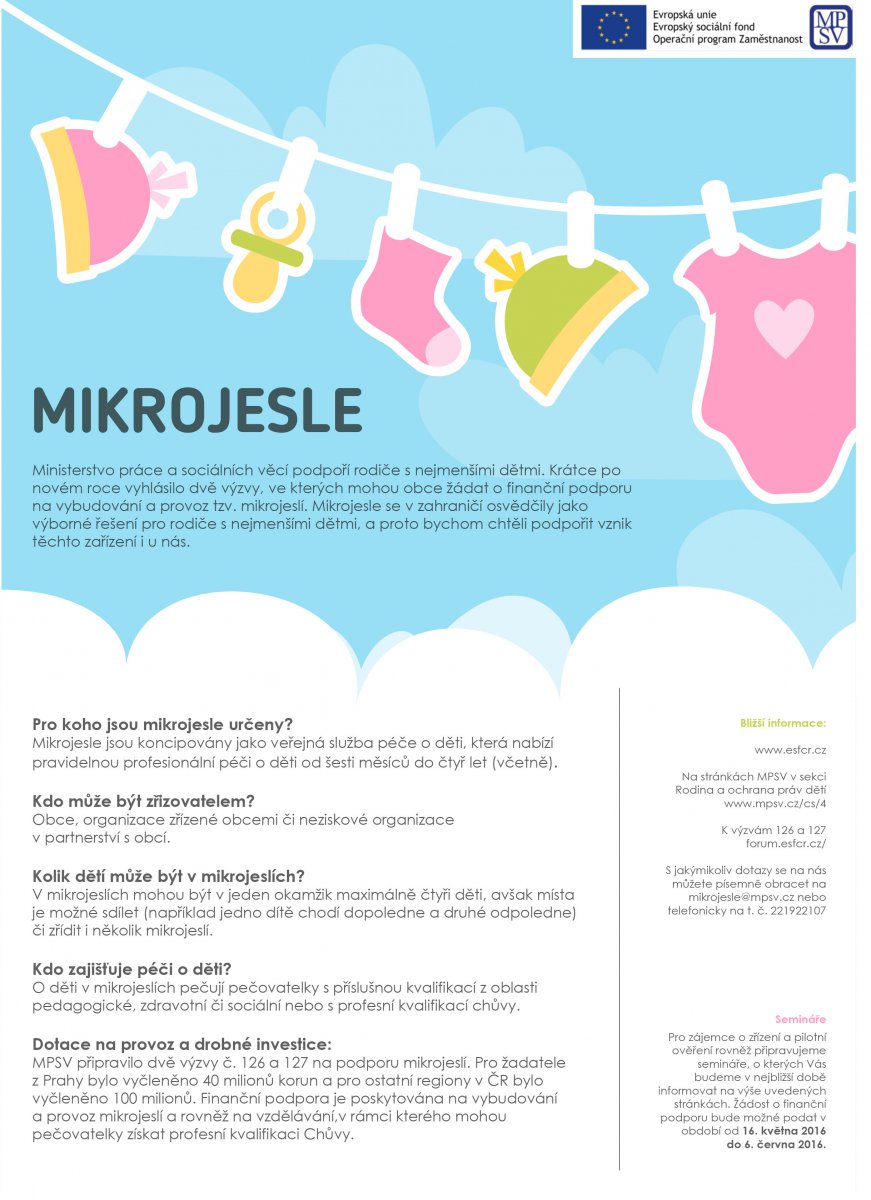 Evropská unie
Evropský sociální fond
Operační program Zaměstnanost

MPSV

MIKROJESLE

Ministerstvo práce a sociálních věcí podpoří rodiče s nejmenšími dětmi. Krátce po novém roce vyhlásilo dvě výzvy, ve kterých mohou obce žádat o finanční podporu na vybudování a provoz tzv. mikrojeslí. Mikrojesle se v zahraničí osvědčily jako výborné řešení pro rodiče s nejmenšími dětmi, a proto bychom chtěli podpořit vznik těchto zařízení i u nás.

Pro koho jsou mikrojesle určeny?
Mikrojesle jsou koncipovány jako veřejná služba péče o děti, která nabízí pravidelnou profesionální péči o děti od šesti měsíců do čtyř let (včetně).

Kdo může být zřizovatelem?
Obce, organizace zřízené obcemi či neziskové organizace v partnerství s obcí.

Kolik dětí může být v mikrojeslích?
V mikrojeslích mohou být v jeden okamžik maximálně čtyři děti, avšak místa je možné sdílet (například jedno dítě chodí dopoledne a druhé odpoledne) či zřídit i několik mikrojeslí.

Kdo zajišťuje péči o děti?
O děti v mikrojeslích pečují pečovatelky s příslušnou kvalifikací z oblasti pedagogické, zdravotní či sociální nebo s profesní kvalifikací chůvy.

Dotace na provoz a drobné investice:
MPSV připravilo dvě výzvy č. 126 a 127 na podporu mikrojeslí. Pro žadatele z Prahy bylo vyčleněno 40 milionů korun a pro ostatní regiony v ČR bylo vyčleněno 100 milionů. Finanční podpora je poskytována na vybudování a provoz mikrojeslí a rovněž na vzdělávání,v rámci kterého mohou pečovatelky získat profesní kvalifikaci Chůvy.

Bližší informace:

www.esfcr.cz

Na stránkách MPSV v sekci Rodina a ochrana práv dětí www.mpsv.cz/cs/4

K výzvám 126 a 127 forum.esfcr.cz/

S jakýmikoliv dotazy se na nás můžete písemně obracet na mikrojesle@mpsv.cz nebo telefonicky na t. č. 221922107

Semináře

Pro zájemce o zřízení a pilotní ověření rovněž připravujeme semináře, o kterých Vás budeme v nejbližší době informovat na výše uvedených stránkách. Žádost o finanční podporu bude možné podat v období od 16. května 2016 do 6. června 2016.